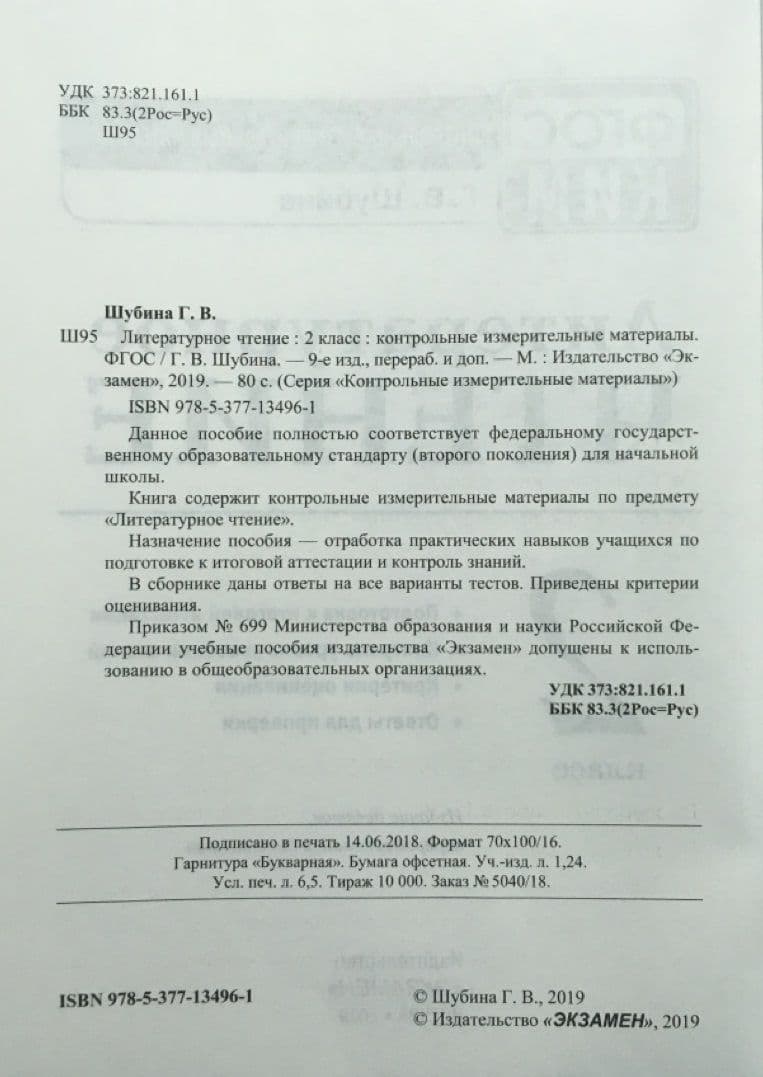 УДК 373:821.161.1
ББК 83.3(2Рос=Рус)
Ш95

Шубина Г. В.

Ш95 Литературное чтение : 2 класс : контрольные измерительные материалы. ФГОС / Г. В. Шубина. — 9-е изд., перераб. и доп. — М. : Издательство «Экзамен», 2019. — 80 с. (Серия «Контрольные измерительные материалы»)

ISBN 978-5-377-13496-1

Данное пособие полностью соответствует федеральному государственному образовательному стандарту (второго поколения) для начальной школы.

Книга содержит контрольные измерительные материалы по предмету «Литературное чтение».

Назначение пособия — отработка практических навыков учащихся по подготовке к итоговой аттестации и контроль знаний.

В сборнике даны ответы на все варианты тестов. Приведены критерии оценивания.

Приказом № 699 Министерства образования и науки Российской Федерации учебные пособия издательства «Экзамен» допущены к использованию в общеобразовательных организациях.

УДК 373:821.161.1
ББК 83.3(2Рос=Рус)

Подписано в печать 14.06.2018. Формат 70х100/16.
Гарнитура «Букварная». Бумага офсетная. Уч.-изд. л. 1,24.
Усл. печ. л. 6,5. Тираж 10 000. Заказ № 5040/18.

ISBN 978-5-377-13496-1

© Шубина Г. В., 2019
© Издательство «ЭКЗАМЕН», 2019